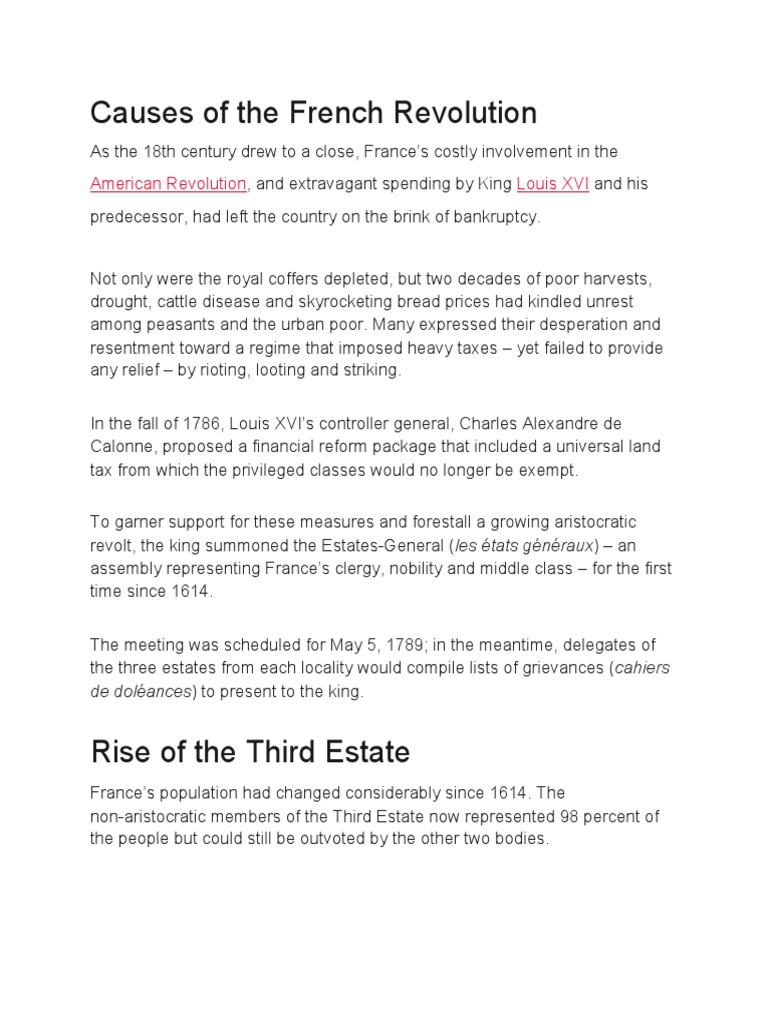 Causes of the French Revolution

As the 18th century drew to a close, France's costly involvement in the American Revolution, and extravagant spending by King Louis XVI and his predecessor, had left the country on the brink of bankruptcy.

Not only were the royal coffers depleted, but two decades of poor harvests, drought, cattle disease and skyrocketing bread prices had kindled unrest among peasants and the urban poor. Many expressed their desperation and resentment toward a regime that imposed heavy taxes – yet failed to provide any relief – by rioting, looting and striking.

In the fall of 1786, Louis XVI's controller general, Charles Alexandre de Calonne, proposed a financial reform package that included a universal land tax from which the privileged classes would no longer be exempt.

To garner support for these measures and forestall a growing aristocratic revolt, the king summoned the Estates-General (les états généraux) – an assembly representing France's clergy, nobility and middle class – for the first time since 1614.

The meeting was scheduled for May 5, 1789; in the meantime, delegates of the three estates from each locality would compile lists of grievances (cahiers de doléances) to present to the king.

Rise of the Third Estate

France's population had changed considerably since 1614. The non-aristocratic members of the Third Estate now represented 98 percent of the people but could still be outvoted by the other two bodies.